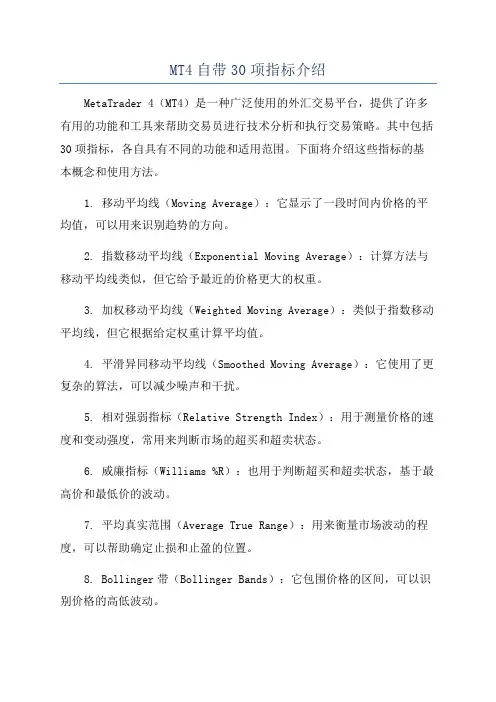 MT4 自带 30 项指标介绍

MetaTrader 4（MT4）是一种广泛使用的外汇交易平台，提供了许多有用的功能和工具来帮助交易员进行技术分析和执行交易策略。其中包括 30 项指标，各自具有不同的功能和适用范围。下面将介绍这些指标的基本概念和使用方法。

1. 移动平均线（Moving Average）：它显示了一段时间内价格的平均值，可以用来识别趋势的方向。

2. 指数移动平均线（Exponential Moving Average）：计算方法与移动平均线类似，但它给予最近的价格更大的权重。

3. 加权移动平均线（Weighted Moving Average）：类似于指数移动平均线，但它根据给定权重计算平均值。

4. 平滑异同移动平均线（Smoothed Moving Average）：它使用了更复杂的算法，可以减少噪声和干扰。

5. 相对强弱指标（Relative Strength Index）：用于测量价格的速度和变动强度，常用来判断市场的超买和超卖状态。

6. 威廉指标（Williams %R）：也用于判断超买和超卖状态，基于最高价和最低价的波动。

7. 平均真实范围（Average True Range）：用来衡量市场波动的程度，可以帮助确定止损和止盈的位置。

8. Bollinger 带（Bollinger Bands）：它包围价格的区间，可以识别价格的高低波动。